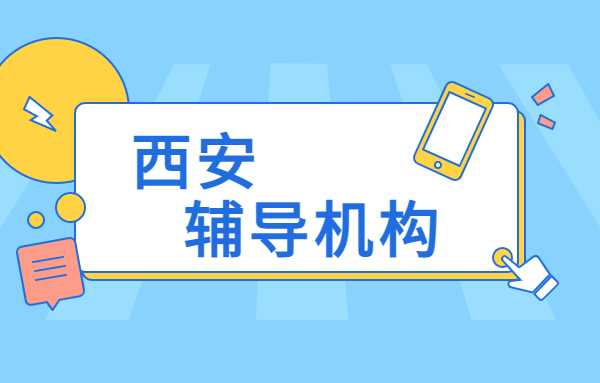 西安
辅导机构